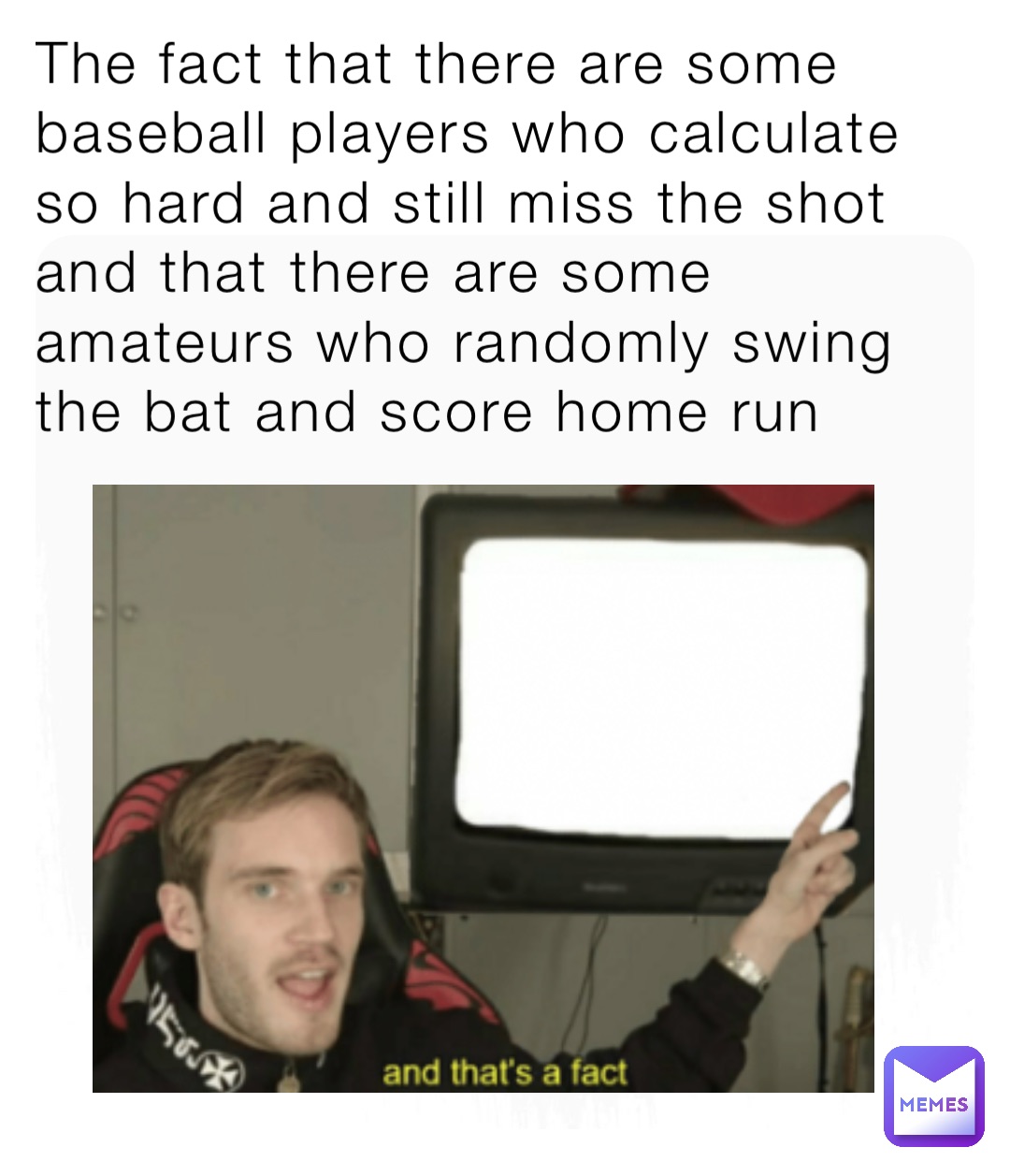 The fact that there are some baseball players who calculate so hard and still miss the shot and that there are some amateurs who randomly swing the bat and score home run

and that's a fact

MEMES